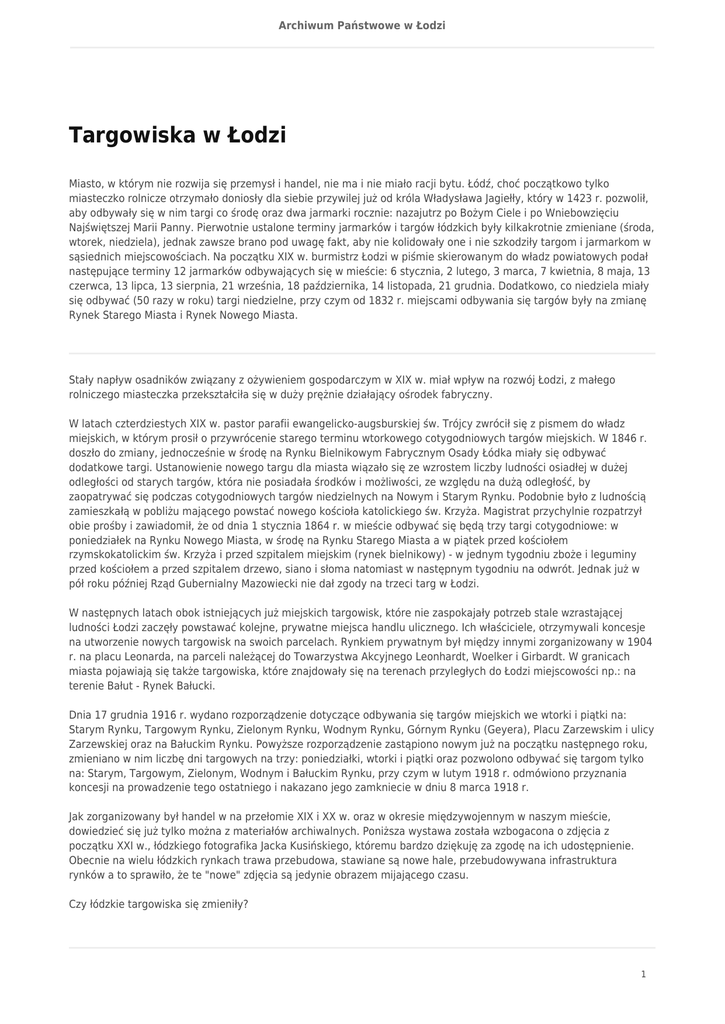 Archiwum Państwowe w Łodzi

Targowiska w Łodzi

Miasto, w którym nie rozwija się przemysł i handel, nie ma i nie miało racji bytu. Łódź, choć początkowo tylko miasteczko rolnicze otrzymało doniosły dla siebie przywilej już od króla Władysława Jagiełły, który w 1423 r. pozwolił, aby odbywały się w nim targi co środę oraz dwa jarmarki rocznie: nazajutrz po Bożym Ciele i po Wniebowzięciu Najświętszej Marii Panny. Pierwotnie ustalone terminy jarmarków i targów łódzkich były kilkakrotnie zmieniane (środa, wtorek, niedziela), jednak zawsze brano pod uwagę fakt, aby nie kolidowały one i nie szkodziły targom i jarmarkom w sąsiednich miejscowościach. Na początku XIX w. burmistrz Łodzi w piśmie skierowanym do władz powiatowych podał następujące terminy 12 jarmarków odbywających się w mieście: 6 stycznia, 2 lutego, 3 marca, 7 kwietnia, 8 maja, 13 czerwca, 13 lipca, 13 sierpnia, 21 września, 18 października, 14 listopada, 21 grudnia. Dodatkowo, co niedziela miały się odbywać (50 razy w roku) targi niedzielne, przy czym od 1832 r. miejscami odbywania się targów były na zmianę Rynek Starego Miasta i Rynek Nowego Miasta.

Stały napływ osadników związany z ożywieniem gospodarczym w XIX w. miał wpływ na rozwój Łodzi, z małego rolniczego miasteczka przekształciła się w duży prężnie działający ośrodek fabryczny.

W latach czterdziestych XIX w. pastor parafii ewangelicko-augsburskiej św. Trójcy zwrócił się z pismem do władz miejskich, w którym prosił o przywrócenie starego terminu wtorkowego cotygodniowych targów miejskich. W 1846 r. doszło do zmiany, jednocześnie w środę na Rynku Bielnikowym Fabrycznym Osady Łódka miały się odbywać dodatkowe targi. Ustanowienie nowego targu dla miasta wiązało się ze wzrostem liczby ludności osiadłej w dużej odległości od starych targów, która nie posiadała środków i możliwości, ze względu na dużą odległość, by zaopatrywać się podczas cotygodniowych targów niedzielnych na Nowym i Starym Rynku. Podobnie było z ludnością zamieszkałą w pobliżu mającego powstać nowego kościoła katolickiego św. Krzyża. Magistrat przychylnie rozpatrzył obie prośby i zawiadomił, że od dnia 1 stycznia 1864 r. w mieście odbywać się będą trzy targi cotygodniowe: w poniedziałek na Rynku Nowego Miasta, w środę na Rynku Starego Miasta a w piątek przed kościołem rzymskokatolickim św. Krzyża i przed szpitalem miejskim (rynek bielnikowy) - w jednym tygodniu zboże i leguminy przed kościołem a przed szpitalem drzewo, siano i słoma natomiast w następnym tygodniu na odwrót. Jednak już w pół roku później Rząd Gubernialny Mazowiecki nie dał zgody na trzeci targ w Łodzi.

W następnych latach obok istniejących już miejskich targowisk, które nie zaspokajały potrzeb stale wzrastającej ludności Łodzi zaczęły powstawać kolejne, prywatne miejsca handlu ulicznego. Ich właściciele, otrzymywali koncesje na utworzenie nowych targowisk na swoich parcelach. Rynkiem prywatnym był między innymi zorganizowany w 1904 r. na placu Leonarda, na parceli należącej do Towarzystwa Akcyjnego Leonhardt, Woelker i Girbardt. W granicach miasta pojawiają się także targowiska, które znajdowały się na terenach przyległych do Łodzi miejscowości np.: na terenie Bałut - Rynek Bałucki.

Dnia 17 grudnia 1916 r. wydano rozporządzenie dotyczące odbywania się targów miejskich we wtorki i piątki na: Starym Rynku, Targowym Rynku, Zielonym Rynku, Wodnym Rynku, Górnym Rynku (Geyera), Placu Zarzewskim i ulicy Zarzewskiej oraz na Bałuckim Rynku. Powyższe rozporządzenie zastąpiono nowym już na początku następnego roku, zmieniano w nim liczbę dni targowych na trzy: poniedziałki, wtorki i piątki oraz pozwolono odbywać się targom tylko na: Starym, Targowym, Zielonym, Wodnym i Bałuckim Rynku, przy czym w lutym 1918 r. odmówiono przyznania koncesji na prowadzenie tego ostatniego i nakazano jego zamknięcie w dniu 8 marca 1918 r.

Jak zorganizowany był handel w na przełomie XIX i XX w. oraz w okresie międzywojennym w naszym mieście, dowiedzieć się już tylko można z materiałów archiwalnych. Poniższa wystawa została wzbogacona o zdjęcia z początku XXI w., łódzkiego fotografika Jacka Kusińskiego, któremu bardzo dziękuję za zgodę na ich udostępnienie. Obecnie na wielu łódzkich rynkach trawa przebudowa, stawiane są nowe hale, przebudowywana infrastruktura rynków a to sprawiło, że te "nowe" zdjęcia są jedynie obrazem mijającego czasu.

Czy łódzkie targowiska się zmieniły?

1